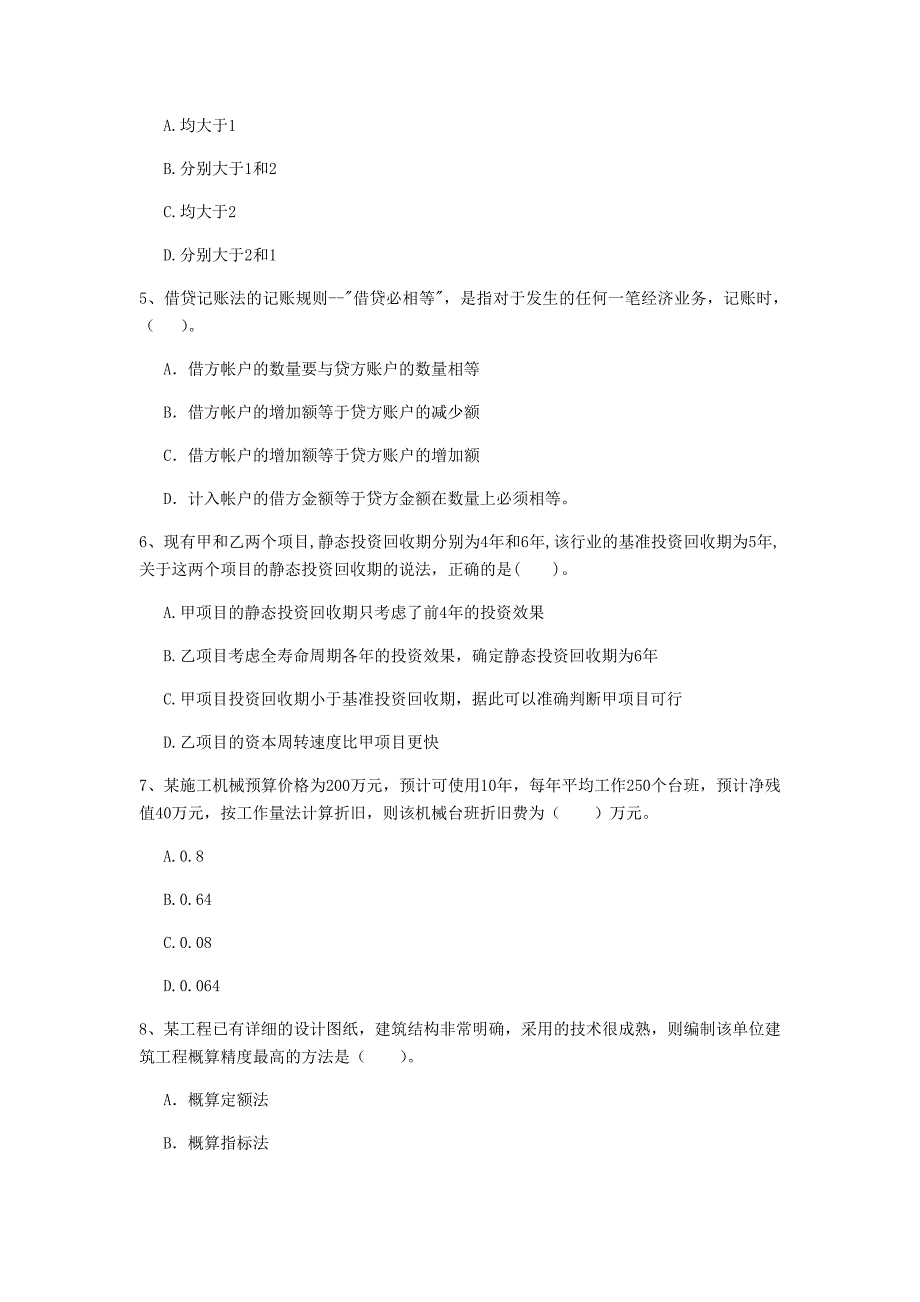 A. 均大于1

B. 分别大于1和2

C. 均大于2

D. 分别大于2和1

5、借贷记账法的记账规则--"借贷必相等"，是指对于发生的任何一笔经济业务，记账时，(　　)。

A. 借方帐户的数量要与贷方账户的数量相等

B. 借方帐户的增加额等于贷方账户的减少额

C. 借方帐户的增加额等于贷方账户的增加额

D. 计入帐户的借方金额等于贷方金额在数量上必须相等。

6、现有甲和乙两个项目,静态投资回收期分别为4年和6年,该行业的基准投资回收期为5年,关于这两个项目的静态投资回收期的说法，正确的是(　　)。

A. 甲项目的静态投资回收期只考虑了前4年的投资效果

B. 乙项目考虑全寿命周期各年的投资效果，确定静态投资回收期为6年

C. 甲项目投资回收期小于基准投资回收期，据此可以准确判断甲项目可行

D. 乙项目的资本周转速度比甲项目更快

7、某施工机械预算价格为200万元，预计可使用10年，每年平均工作250个台班，预计净残值40万元，按工作量法计算折旧，则该机械台班折旧费为（　　）万元。

A. 0.8

B. 0.64

C. 0.08

D. 0.064

8、某工程已有详细的设计图纸，建筑结构非常明确，采用的技术很成熟，则编制该单位建筑工程概算精度最高的方法是（　　)。

A. 概算定额法

B. 概算指标法